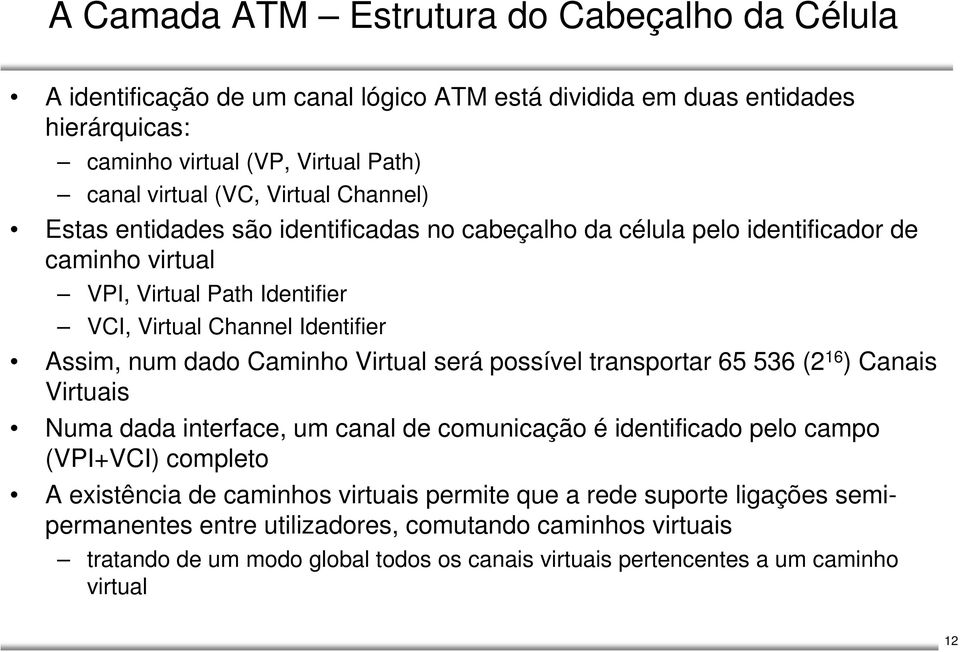 A Camada ATM – Estrutura do Cabeçalho da Célula

• A identificação de um canal lógico ATM está dividida em duas entidades hierárquicas:
– caminho virtual (VP, Virtual Path)
– canal virtual (VC, Virtual Channel)

• Estas entidades são identificadas no cabeçalho da célula pelo identificador de caminho virtual
– VPI, Virtual Path Identifier
– VCI, Virtual Channel Identifier

• Assim, num dado Caminho Virtual será possível transportar 65 536 ($2^{16}$) Canais Virtuais

• Numa dada interface, um canal de comunicação é identificado pelo campo (VPI+VCI) completo

• A existência de caminhos virtuais permite que a rede suporte ligações semi-permanentes entre utilizadores, comutando caminhos virtuais
– tratando de um modo global todos os canais virtuais pertencentes a um caminho virtual

12